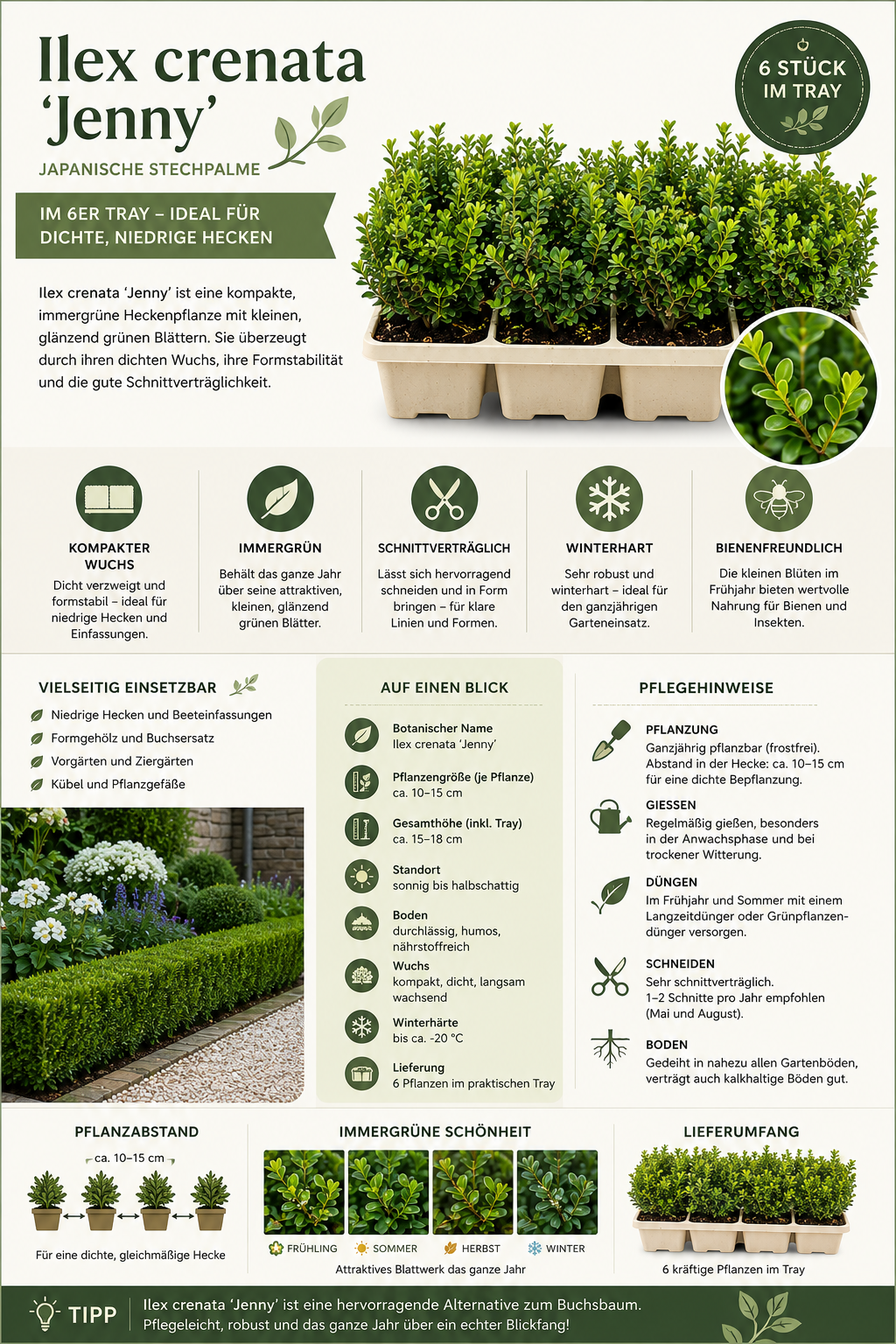 Ilex crenata 'Jenny'

JAPANISCHE STECHPALME

6 STÜCK IM TRAY

IM 6ER TRAY – IDEAL FÜR DICHTE, NIEDRIGE HECKEN

Ilex crenata 'Jenny' ist eine kompakte, immergrüne Heckenpflanze mit kleinen, glänzend grünen Blättern. Sie überzeugt durch ihren dichten Wuchs, ihre Formstabilität und die gute Schnittverträglichkeit.

KOMPAKTER WUCHS
Dicht verzweigt und formstabil – ideal für niedrige Hecken und Einfassungen.

IMMERGRÜN
Behält das ganze Jahr über seine attraktiven, kleinen, glänzend grünen Blätter.

SCHNITTVERTRÄGLICH
Lässt sich hervorragend schneiden und in Form bringen – für klare Linien und Formen.

WINTERHART
Sehr robust und winterhart – ideal für den ganzjährigen Garteneinsatz.

BIENENFREUNDLICH
Die kleinen Blüten im Frühjahr bieten wertvolle Nahrung für Bienen und Insekten.

VIELSEITIG EINSETZBAR
Niedrige Hecken und Beeteinfassungen
Formgehölz und Buchsersatz
Vorgärten und Ziergärten
Kübel und Pflanzgefäße

AUF EINEN BLICK
Botanischer Name
Ilex crenata 'Jenny'
Pflanzengröße (je Pflanze)
ca. 10–15 cm
Gesamthöhe (inkl. Tray)
ca. 15–18 cm
Standort
sonnig bis halbschattig
Boden
durchlässig, humos, nährstoffreich
Wuchs
kompakt, dicht, langsam wachsend
Winterhärte
bis ca. -20 °C
Lieferung
6 Pflanzen im praktischen Tray

PFLEGEHINWEISE
PFLANZUNG
Ganzjährig pflanzbar (frostfrei). Abstand in der Hecke: ca. 10–15 cm für eine dichte Bepflanzung.
GIESSEN
Regelmäßig gießen, besonders in der Anwachsphase und bei trockener Witterung.
DÜNGEN
Im Frühjahr und Sommer mit einem Langzeitdünger oder Grünpflanzendünger versorgen.
SCHNEIDEN
Sehr schnittverträglich. 1–2 Schnitte pro Jahr empfohlen (Mai und August).
BODEN
Gedeiht in nahezu allen Gartenböden, verträgt auch kalkhaltige Böden gut.

PFLANZABSTAND
ca. 10–15 cm
Für eine dichte, gleichmäßige Hecke

IMMERGRÜNE SCHÖNHEIT
FRÜHLING SOMMER HERBST WINTER
Attraktives Blattwerk das ganze Jahr

LIEFERUMFANG
6 kräftige Pflanzen im Tray

TIPP
Ilex crenata 'Jenny' ist eine hervorragende Alternative zum Buchsbaum. Pflegeleicht, robust und das ganze Jahr über ein echter Blickfang!